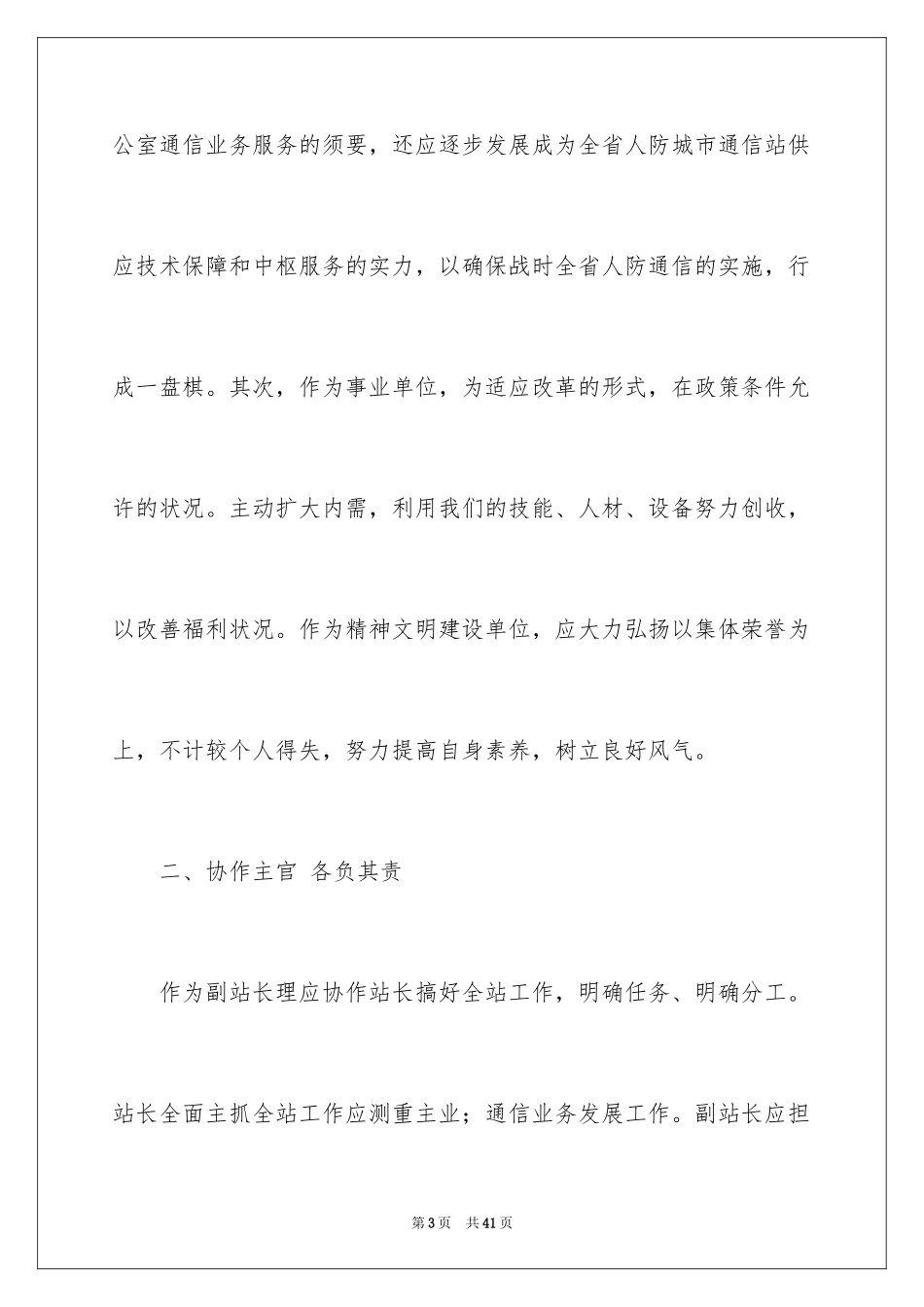 公室通信业务服务的须要，还应逐步发展成为全省人防城市通信站供应技术保障和中枢服务的实力，以确保战时全省人防通信的实施，行成一盘棋。其次，作为事业单位，为适应改革的形式，在政策条件允许的状况。主动扩大内需，利用我们的技能、人材、设备努力创收，以改善福利状况。作为精神文明建设单位，应大力弘扬以集体荣誉为上，不计较个人得失，努力提高自身素养，树立良好风气。

二、协作主官 各负其责

作为副站长理应协作站长搞好全站工作，明确任务、明确分工。站长全面主抓全站工作应测重主业；通信业务发展工作。副站长应担

第3页 共41页